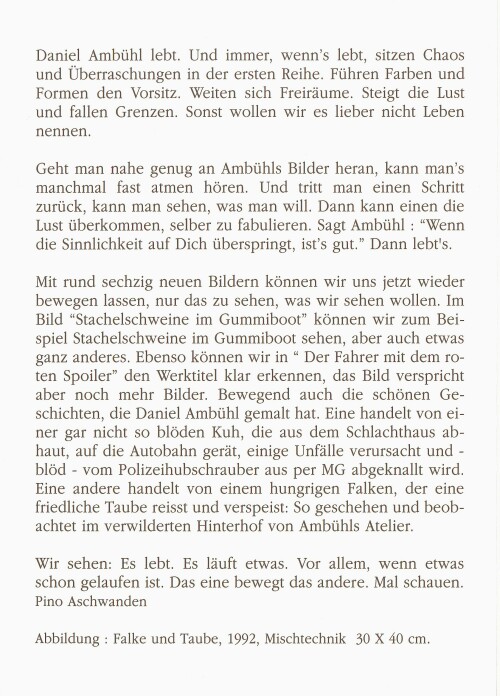 Daniel Ambühl lebt. Und immer, wenn's lebt, sitzen Chaos und Überraschungen in der ersten Reihe. Führen Farben und Formen den Vorsitz. Weiten sich Freiräume. Steigt die Lust und fallen Grenzen. Sonst wollen wir es lieber nicht Leben nennen.

Geht man nahe genug an Ambühls Bilder heran, kann man's manchmal fast atmen hören. Und tritt man einen Schritt zurück, kann man sehen, was man will. Dann kann einen die Lust überkommen, selber zu fabulieren. Sagt Ambühl : "Wenn die Sinnlichkeit auf Dich überspringt, ist's gut." Dann lebt's.

Mit rund sechzig neuen Bildern können wir uns jetzt wieder bewegen lassen, nur das zu sehen, was wir sehen wollen. Im Bild "Stachelschweine im Gummiboot" können wir zum Beispiel Stachelschweine im Gummiboot sehen, aber auch etwas ganz anderes. Ebenso können wir in " Der Fahrer mit dem roten Spoiler" den Werktitel klar erkennen, das Bild verspricht aber noch mehr Bilder. Bewegend auch die schönen Geschichten, die Daniel Ambühl gemalt hat. Eine handelt von einer gar nicht so blöden Kuh, die aus dem Schlachthaus abhaut, auf die Autobahn gerät, einige Unfälle verursacht und - blöd - vom Polizeihubschrauber aus per MG abgeknallt wird. Eine andere handelt von einem hungrigen Falken, der eine friedliche Taube reisst und verspeist: So geschehen und beobachtet im verwilderten Hinterhof von Ambühls Atelier.

Wir sehen: Es lebt. Es läuft etwas. Vor allem, wenn etwas schon gelaufen ist. Das eine bewegt das andere. Mal schauen.
Pino Aschwanden

Abbildung : Falke und Taube, 1992, Mischtechnik 30 X 40 cm.